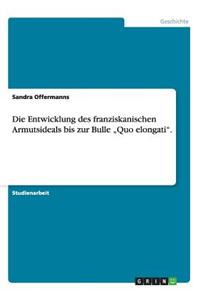 Geschichte

Sandra Offermanns

Die Entwicklung des franziskanischen Armutsideals bis zur Bulle „Quo elongati“.

Studienarbeit

GRIN